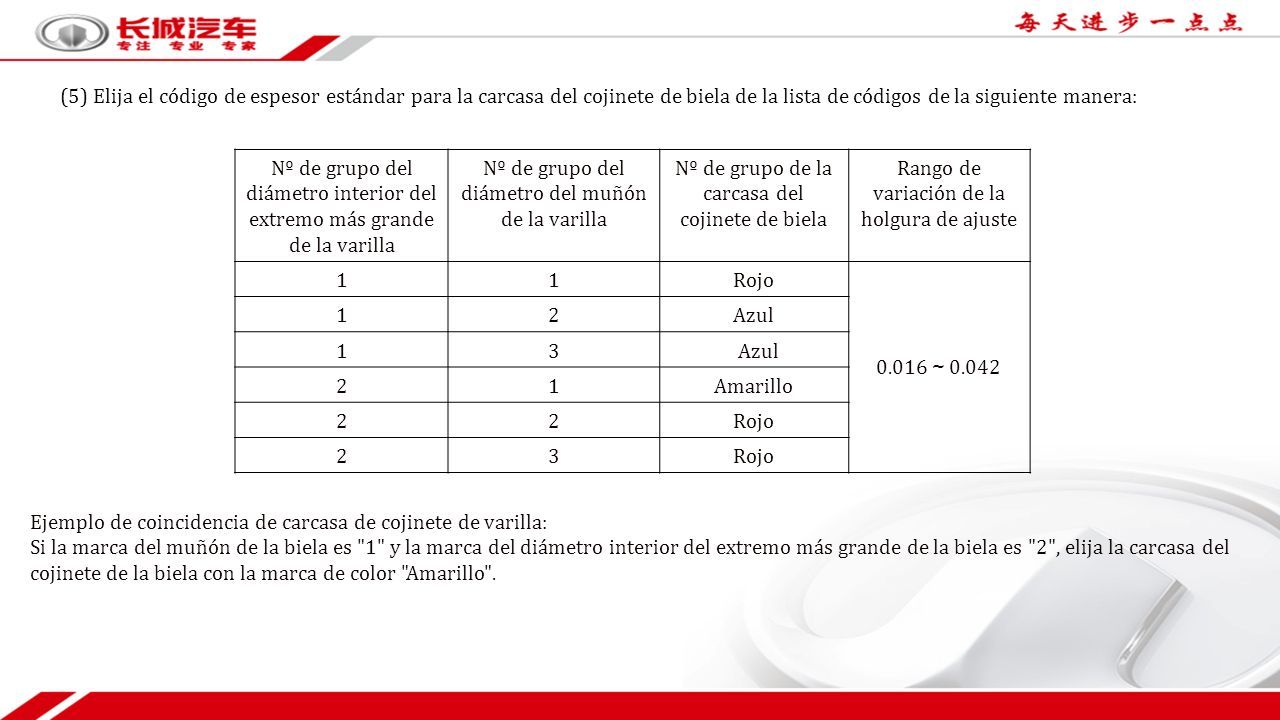 长城汽车
专注 专业 专家

每天进步一点点

(5) Elija el código de espesor estándar para la carcasa del cojinete de biela de la lista de códigos de la siguiente manera:

| Nº de grupo del diámetro interior del extremo más grande de la varilla | Nº de grupo del diámetro del muñón de la varilla | Nº de grupo de la carcasa del cojinete de biela | Rango de variación de la holgura de ajuste |
|---|---|---|---|
| 1 | 1 | Rojo | 0.016 ~ 0.042 |
| 1 | 2 | Azul | |
| 1 | 3 | Azul | |
| 2 | 1 | Amarillo | |
| 2 | 2 | Rojo | |
| 2 | 3 | Rojo | |

Ejemplo de coincidencia de carcasa de cojinete de varilla:
Si la marca del muñón de la biela es "1" y la marca del diámetro interior del extremo más grande de la biela es "2", elija la carcasa del cojinete de la biela con la marca de color "Amarillo".